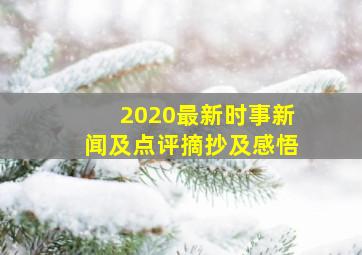 2020最新时事新闻及点评摘抄及感悟